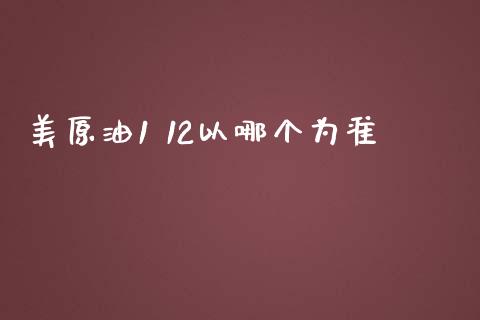 美原油1 12以哪个为准